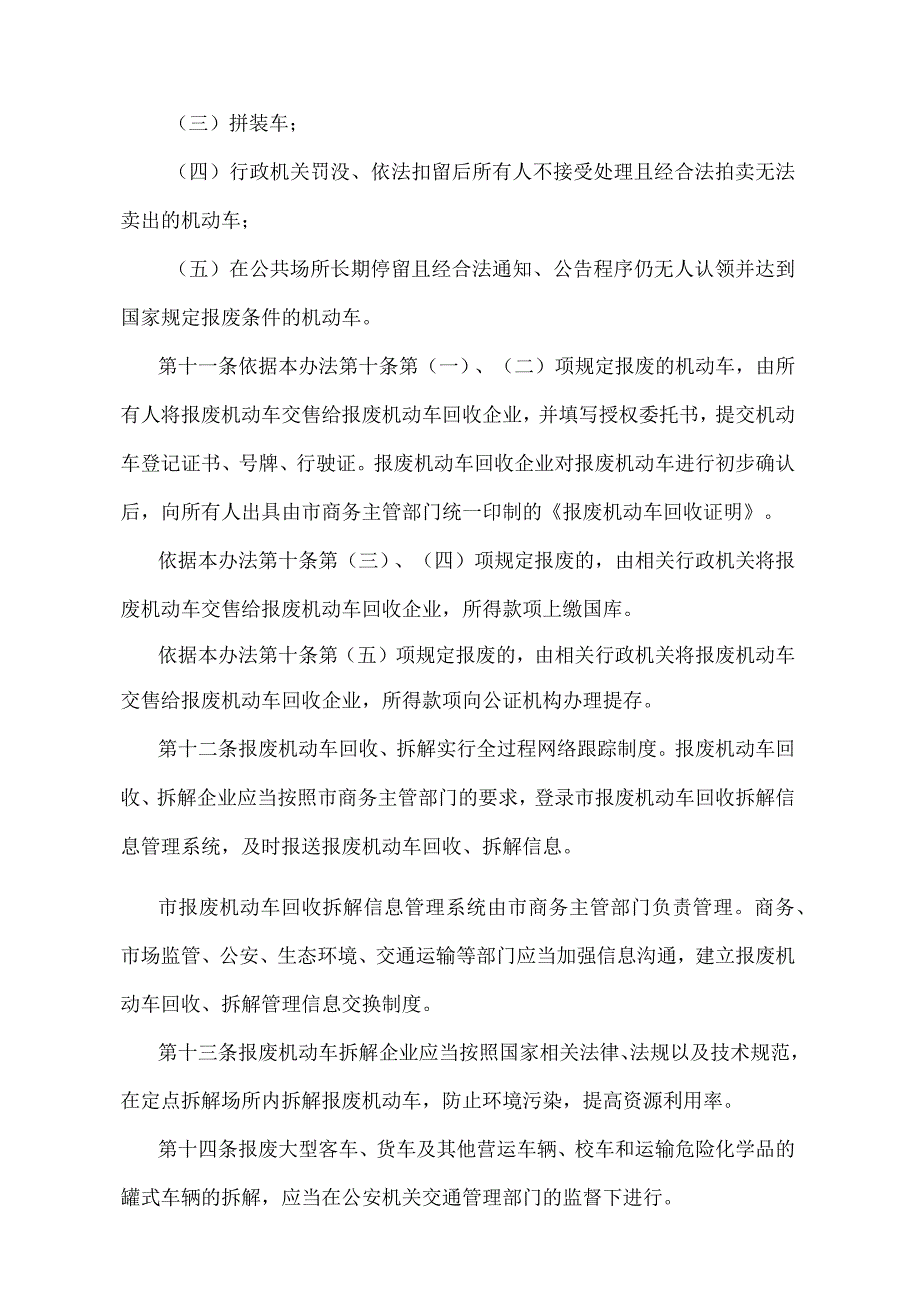 （三）拼装车；

（四）行政机关罚没、依法扣留后所有人不接受处理且经合法拍卖无法卖出的机动车；

（五）在公共场所长期停留且经合法通知、公告程序仍无人认领并达到国家规定报废条件的机动车。

第十一条依据本办法第十条第（一）、（二）项规定报废的机动车，由所有人将报废机动车交售给报废机动车回收企业，并填写授权委托书，提交机动车登记证书、号牌、行驶证。报废机动车回收企业对报废机动车进行初步确认后，向所有人出具由市商务主管部门统一印制的《报废机动车回收证明》。

依据本办法第十条第（三）、（四）项规定报废的，由相关行政机关将报废机动车交售给报废机动车回收企业，所得款项上缴国库。

依据本办法第十条第（五）项规定报废的，由相关行政机关将报废机动车交售给报废机动车回收企业，所得款项向公证机构办理提存。

第十二条报废机动车回收、拆解实行全过程网络跟踪制度。报废机动车回收、拆解企业应当按照市商务主管部门的要求，登录市报废机动车回收拆解信息管理系统，及时报送报废机动车回收、拆解信息。

市报废机动车回收拆解信息管理系统由市商务主管部门负责管理。商务、市场监管、公安、生态环境、交通运输等部门应当加强信息沟通，建立报废机动车回收、拆解管理信息交换制度。

第十三条报废机动车拆解企业应当按照国家相关法律、法规以及技术规范，在定点拆解场所内拆解报废机动车，防止环境污染，提高资源利用率。

第十四条报废大型客车、货车及其他营运车辆、校车和运输危险化学品的罐式车辆的拆解，应当在公安机关交通管理部门的监督下进行。